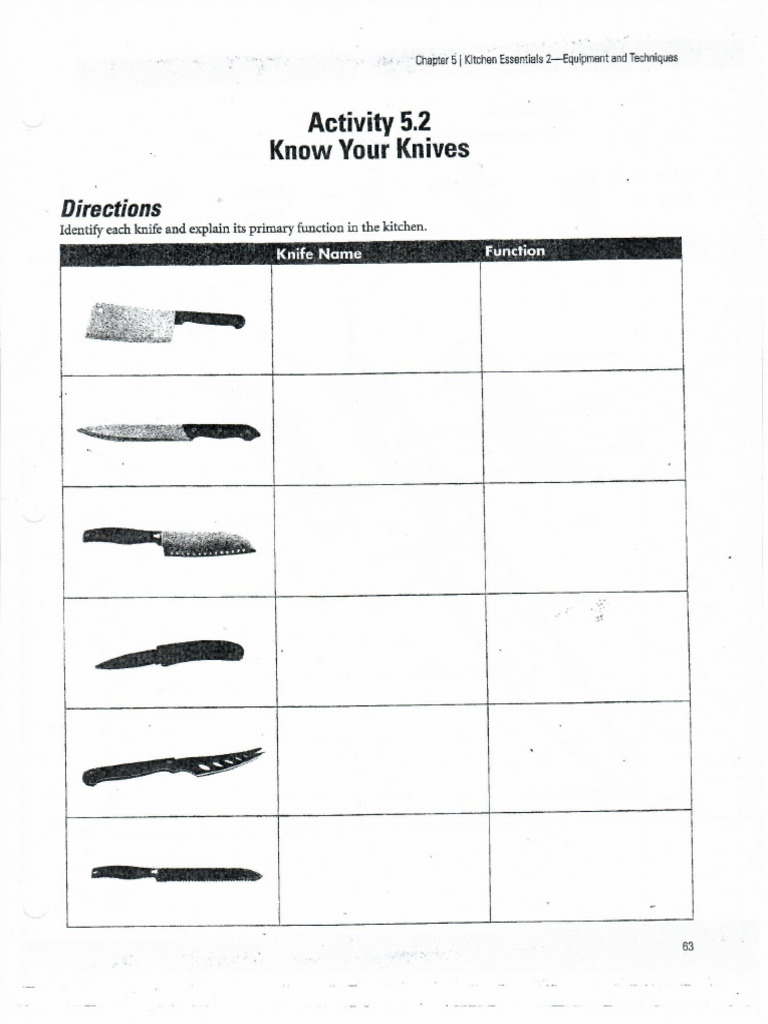 Chapter 5 | Kitchen Essentials 2—Equipment and Techniques

Activity 5.2
Know Your Knives

Directions
Identify each knife and explain its primary function in the kitchen.

| | Knife Name | Function |
|---|---|---|
| | | |
| | | |
| | | |
| | | |
| | | |
| | | |

63